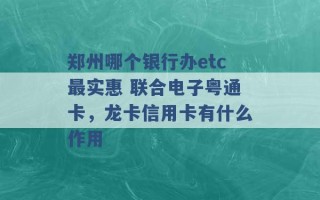 郑州哪个银行办etc最实惠 联合电子粤通卡，龙卡信用卡有什么作用